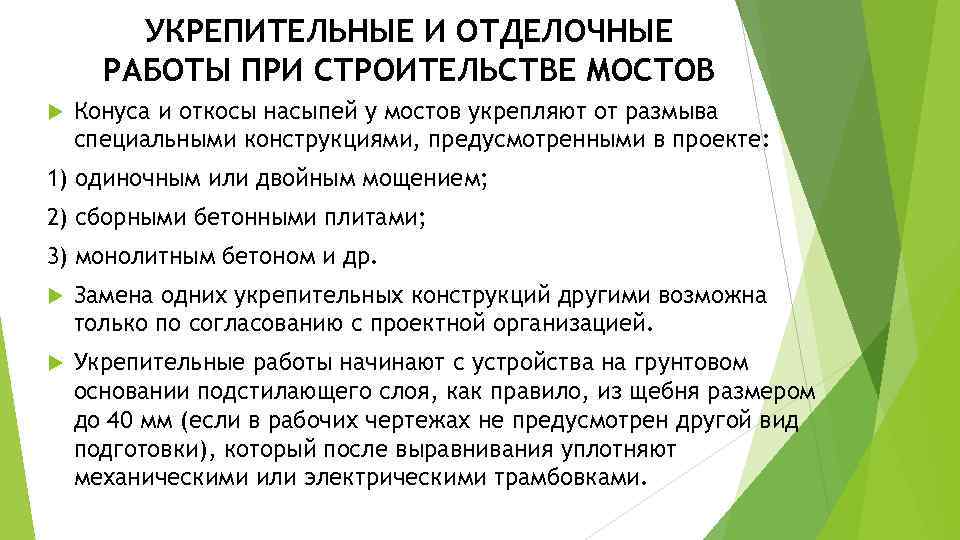 УКРЕПИТЕЛЬНЫЕ И ОТДЕЛОЧНЫЕ РАБОТЫ ПРИ СТРОИТЕЛЬСТВЕ МОСТОВ

Конуса и откосы насыпей у мостов укрепляют от размыва специальными конструкциями, предусмотренными в проекте:

1) одиночным или двойным мощением;

2) сборными бетонными плитами;

3) монолитным бетоном и др.

Замена одних укрепительных конструкций другими возможна только по согласованию с проектной организацией.

Укрепительные работы начинают с устройства на грунтовом основании подстилающего слоя, как правило, из щебня размером до 40 мм (если в рабочих чертежах не предусмотрен другой вид подготовки), который после выравнивания уплотняют механическими или электрическими трамбовками.